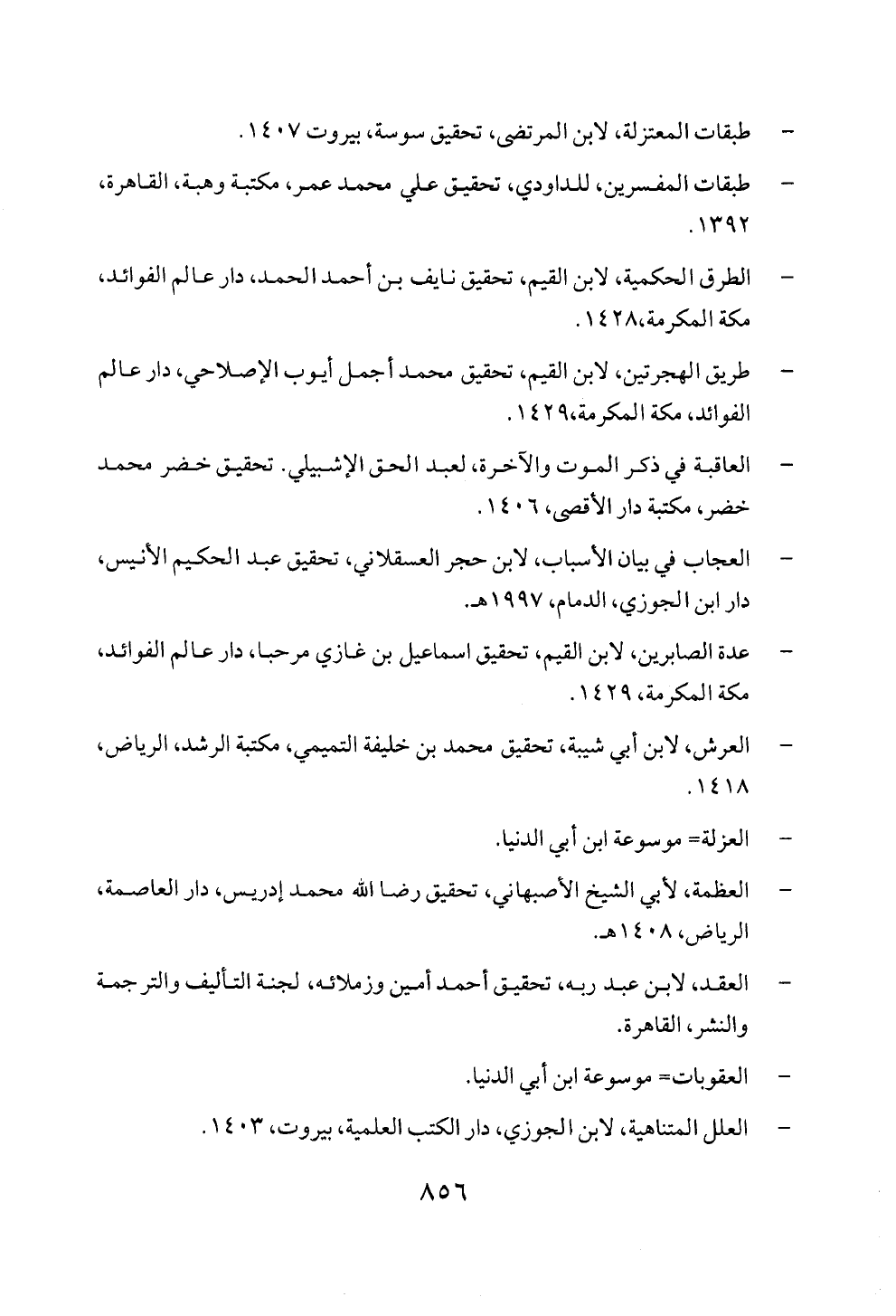 - طبقات المعتزلة، لابن المرتضى، تحقيق سوسة، بيروت ١٤٠٧.

- طبقات المفسرين، للداودي، تحقيق علي محمد عمر، مكتبة وهبة، القاهرة، ١٣٩٢.

- الطرق الحكمية، لابن القيم، تحقيق نايف بن أحمد الحمد، دار عالم الفوائد، مكة المكرمة،١٤٢٨.

- طريق الهجرتين، لابن القيم، تحقيق محمد أجمل أيوب الإصلاحي، دار عالم الفوائد، مكة المكرمة،١٤٢٩.

- العاقبة في ذكر الموت والآخرة، لعبد الحق الإشبيلي. تحقيق خضر محمد خضر، مكتبة دار الأقصى، ١٤٠٦.

- العجاب في بيان الأسباب، لابن حجر العسقلاني، تحقيق عبد الحكيم الأنيس، دار ابن الجوزي، الدمام، ١٩٩٧هـ.

- عدة الصابرين، لابن القيم، تحقيق اسماعيل بن غازي مرحبا، دار عالم الفوائد، مكة المكرمة، ١٤٢٩.

- العرش، لابن أبي شيبة، تحقيق محمد بن خليفة التميمي، مكتبة الرشد، الرياض، ١٤١٨.

- العزلة= موسوعة ابن أبي الدنيا.

- العظمة، لأبي الشيخ الأصبهاني، تحقيق رضا الله محمد إدريس، دار العاصمة، الرياض، ١٤٠٨هـ.

- العقد، لابن عبد ربه، تحقيق أحمد أمين وزملائه، لجنة التأليف والترجمة والنشر، القاهرة.

- العقوبات= موسوعة ابن أبي الدنيا.

- العلل المتناهية، لابن الجوزي، دار الكتب العلمية، بيروت، ١٤٠٣.

٨٥٦